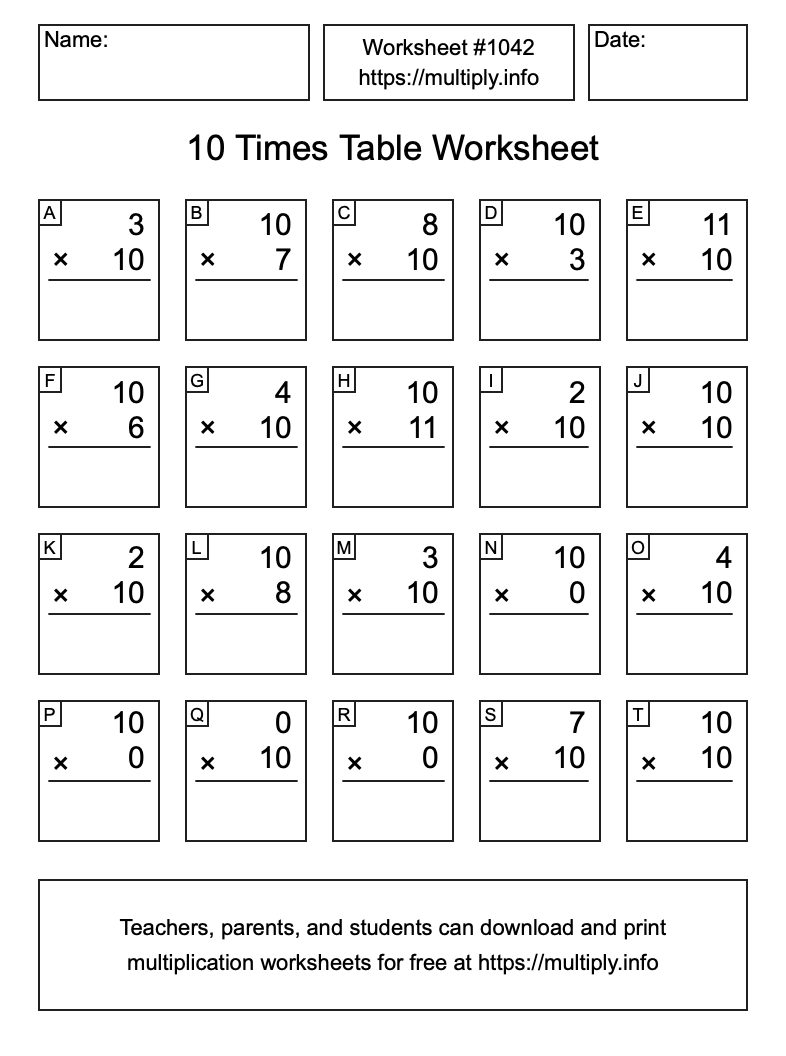 Name:

Worksheet #1042
https://multiply.info

Date:

10 Times Table Worksheet

A
3
× 10

B
10
× 7

C
8
× 10

D
10
× 3

E
11
× 10

F
10
× 6

G
4
× 10

H
10
× 11

I
2
× 10

J
10
× 10

K
2
× 10

L
10
× 8

M
3
× 10

N
10
× 0

O
4
× 10

P
10
× 0

Q
0
× 10

R
10
× 0

S
7
× 10

T
10
× 10

Teachers, parents, and students can download and print multiplication worksheets for free at https://multiply.info